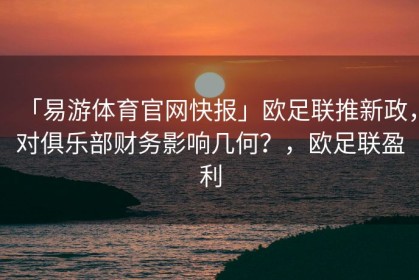 「易游体育官网快报」欧足联推新政，对俱乐部财务影响几何？，欧足联盈利